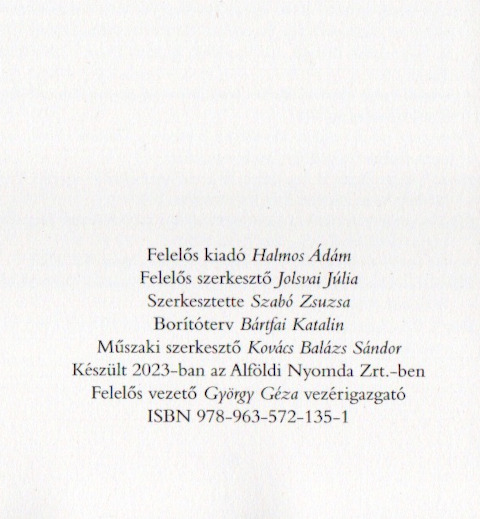 Felelős kiadó Halmos Ádám
Felelős szerkesztő Jolsvai Júlia
Szerkesztette Szabó Zsuzsa
Borítóterv Bártfai Katalin
Műszaki szerkesztő Kovács Balázs Sándor
Készült 2023-ban az Alföldi Nyomda Zrt.-ben
Felelős vezető György Géza vezérigazgató
ISBN 978-963-572-135-1